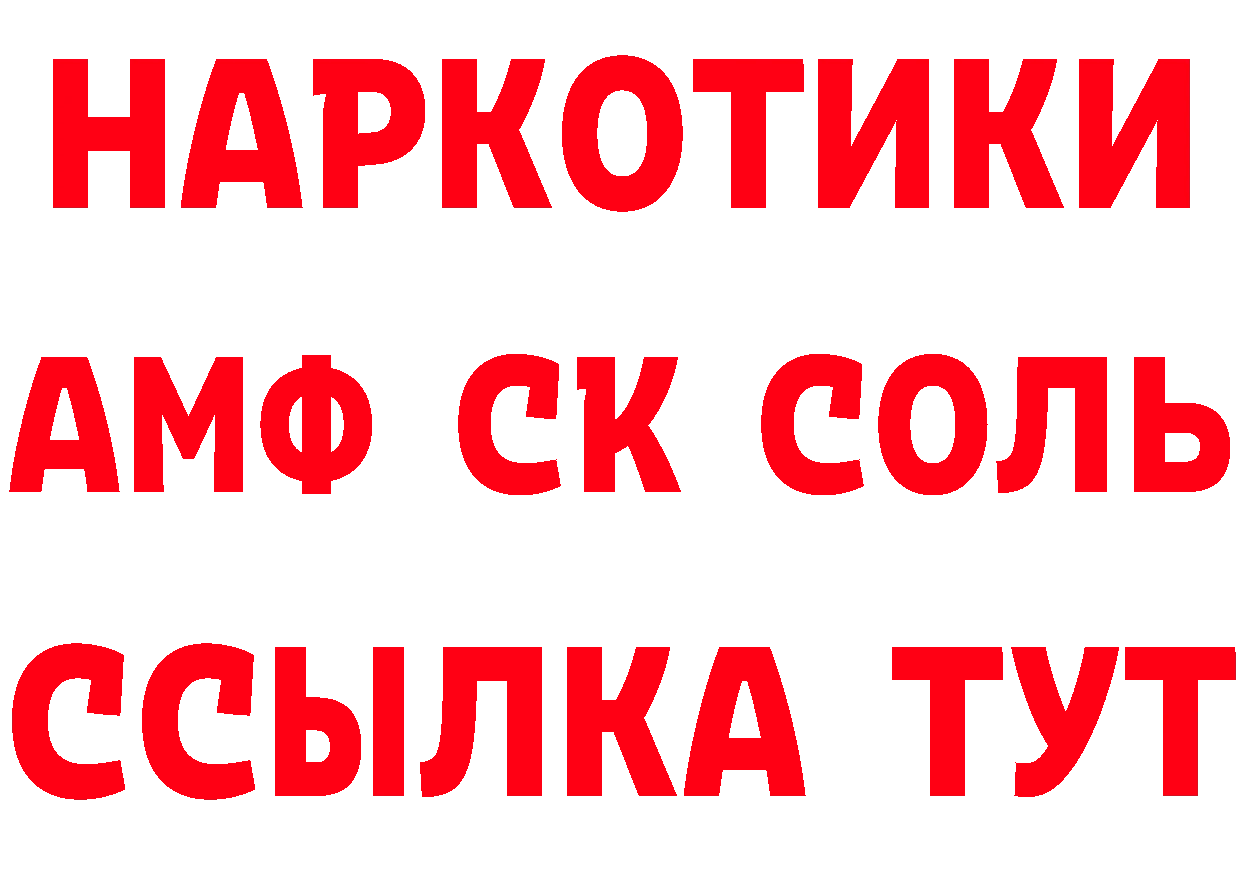 НАРКОТИКИ
АМФ СК СОЛЬ
ССЫЛКА ТУТ